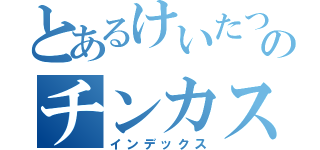 とあるけいたつの
チンカス
インデックス